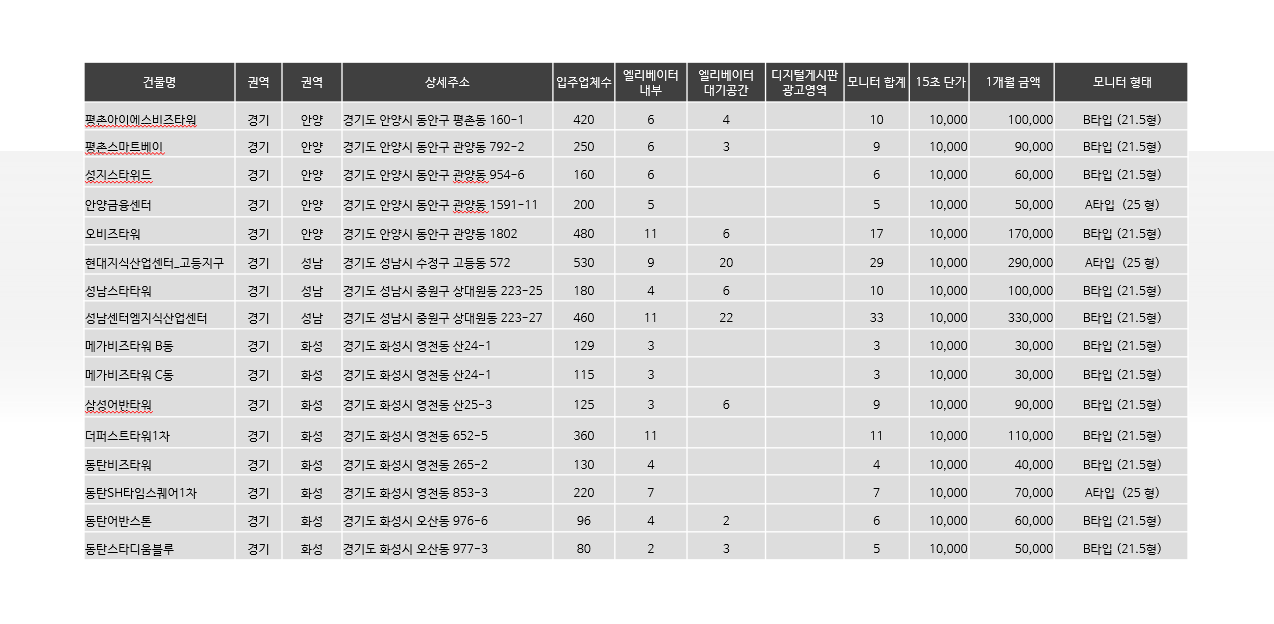 | 건물명 | 권역 | 권역 | 상세주소 | 입주업체수 | 엘리베이터 내부 | 엘리베이터 대기공간 | 디지털게시판 광고영역 | 모니터 합계 | 15초 단가 | 1개월 금액 | 모니터 형태 |
|---|---|---|---|---|---|---|---|---|---|---|---|
| 평촌아이에스비즈타워 | 경기 | 안양 | 경기도 안양시 동안구 평촌동 160-1 | 420 | 6 | 4 | | 10 | 10,000 | 100,000 | B타입 (21.5형) |
| 평촌스마트베이 | 경기 | 안양 | 경기도 안양시 동안구 관양동 792-2 | 250 | 6 | 3 | | 9 | 10,000 | 90,000 | B타입 (21.5형) |
| 성지스타위드 | 경기 | 안양 | 경기도 안양시 동안구 관양동 954-6 | 160 | 6 | | | 6 | 10,000 | 60,000 | B타입 (21.5형) |
| 안양금융센터 | 경기 | 안양 | 경기도 안양시 동안구 관양동 1591-11 | 200 | 5 | | | 5 | 10,000 | 50,000 | A타입 (25 형) |
| 오비즈타워 | 경기 | 안양 | 경기도 안양시 동안구 관양동 1802 | 480 | 11 | 6 | | 17 | 10,000 | 170,000 | B타입 (21.5형) |
| 현대지식산업센터_고등지구 | 경기 | 성남 | 경기도 성남시 수정구 고등동 572 | 530 | 9 | 20 | | 29 | 10,000 | 290,000 | A타입 (25 형) |
| 성남스타타워 | 경기 | 성남 | 경기도 성남시 중원구 상대원동 223-25 | 180 | 4 | 6 | | 10 | 10,000 | 100,000 | B타입 (21.5형) |
| 성남센터엠지식산업센터 | 경기 | 성남 | 경기도 성남시 중원구 상대원동 223-27 | 460 | 11 | 22 | | 33 | 10,000 | 330,000 | B타입 (21.5형) |
| 메가비즈타워 B동 | 경기 | 화성 | 경기도 화성시 영천동 산24-1 | 129 | 3 | | | 3 | 10,000 | 30,000 | B타입 (21.5형) |
| 메가비즈타워 C동 | 경기 | 화성 | 경기도 화성시 영천동 산24-1 | 115 | 3 | | | 3 | 10,000 | 30,000 | B타입 (21.5형) |
| 삼성어반타워 | 경기 | 화성 | 경기도 화성시 영천동 산25-3 | 125 | 3 | 6 | | 9 | 10,000 | 90,000 | B타입 (21.5형) |
| 더퍼스트타워1차 | 경기 | 화성 | 경기도 화성시 영천동 652-5 | 360 | 11 | | | 11 | 10,000 | 110,000 | B타입 (21.5형) |
| 동탄비즈타워 | 경기 | 화성 | 경기도 화성시 영천동 265-2 | 130 | 4 | | | 4 | 10,000 | 40,000 | B타입 (21.5형) |
| 동탄SH타임스퀘어1차 | 경기 | 화성 | 경기도 화성시 영천동 853-3 | 220 | 7 | | | 7 | 10,000 | 70,000 | A타입 (25 형) |
| 동탄어반스톤 | 경기 | 화성 | 경기도 화성시 오산동 976-6 | 96 | 4 | 2 | | 6 | 10,000 | 60,000 | B타입 (21.5형) |
| 동탄스타디움블루 | 경기 | 화성 | 경기도 화성시 오산동 977-3 | 80 | 2 | 3 | | 5 | 10,000 | 50,000 | B타입 (21.5형) |